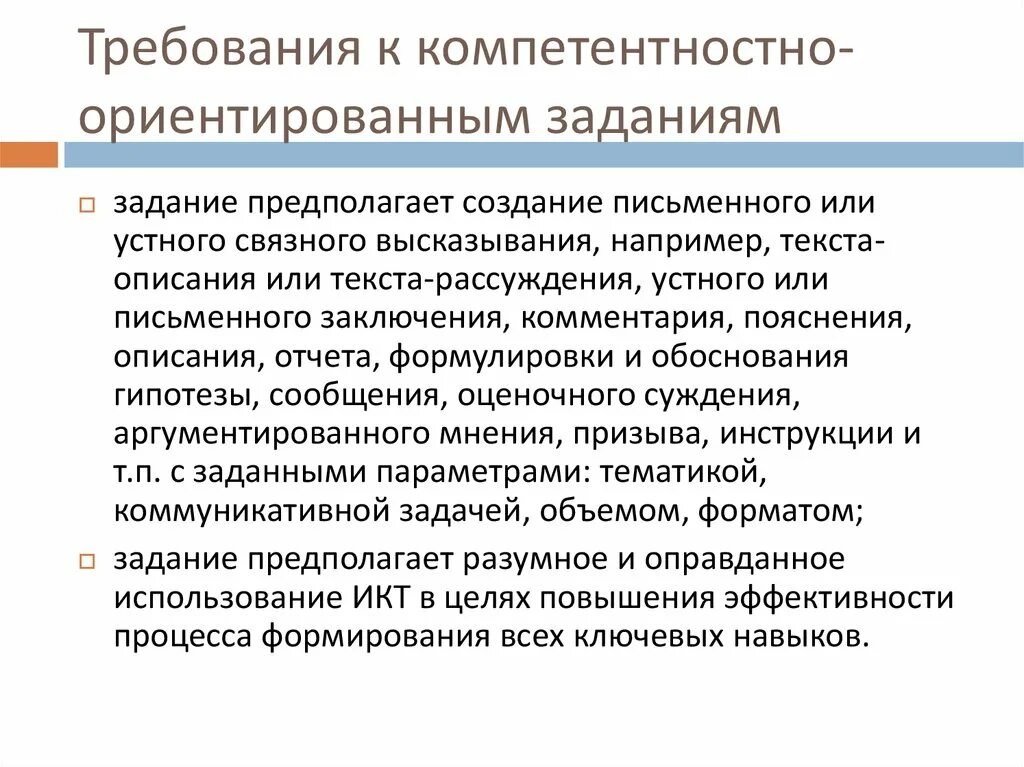 Требования к компетентностно-ориентированным заданиям

задание предполагает создание письменного или устного связного высказывания, например, текста-описания или текста-рассуждения, устного или письменного заключения, комментария, пояснения, описания, отчета, формулировки и обоснования гипотезы, сообщения, оценочного суждения, аргументированного мнения, призыва, инструкции и т.п. с заданными параметрами: тематикой, коммуникативной задачей, объемом, форматом;

задание предполагает разумное и оправданное использование ИКТ в целях повышения эффективности процесса формирования всех ключевых навыков.